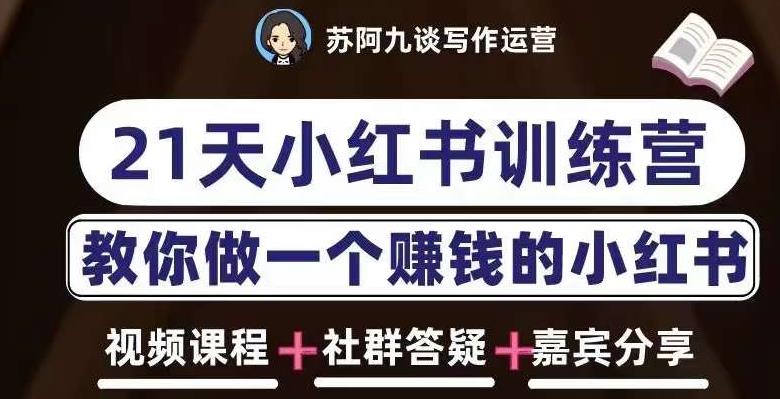 苏阿九谈写作运营

21天小红书训练营

教你做一个赚钱的小红书

视频课程 + 社群答疑 + 嘉宾分享